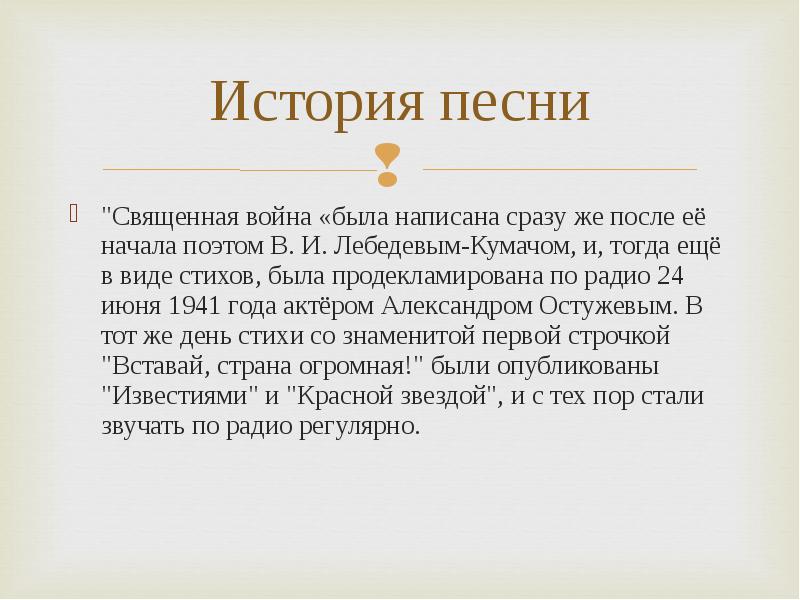 История песни

"Священная война «была написана сразу же после её начала поэтом В. И. Лебедевым-Кумачом, и, тогда ещё в виде стихов, была продекламирована по радио 24 июня 1941 года актёром Александром Остужевым. В тот же день стихи со знаменитой первой строчкой "Вставай, страна огромная!" были опубликованы "Известиями" и "Красной звездой", и с тех пор стали звучать по радио регулярно.